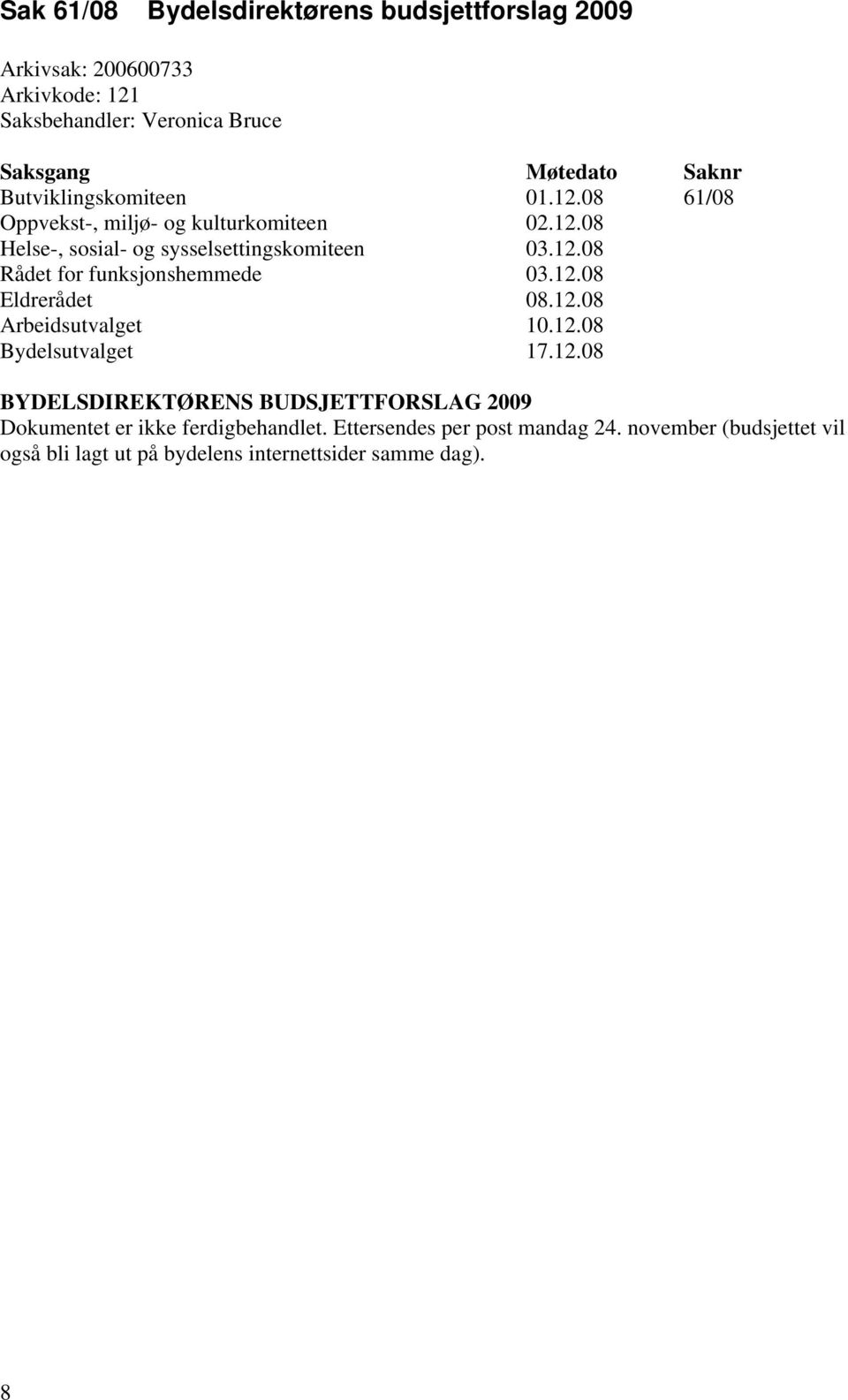 Sak 61/08 Bydelsdirektørens budsjettforslag 2009

Arkivsak: 200600733
Arkivkode: 121
Saksbehandler: Veronica Bruce

| Saksgang | Møtedato | Saknr |
|---|---|---|
| Butviklingskomiteen | 01.12.08 | 61/08 |
| Oppvekst-, miljø- og kulturkomiteen | 02.12.08 | |
| Helse-, sosial- og sysselsettingskomiteen | 03.12.08 | |
| Rådet for funksjonshemmede | 03.12.08 | |
| Eldrerådet | 08.12.08 | |
| Arbeidsutvalget | 10.12.08 | |
| Bydelsutvalget | 17.12.08 | |

BYDELSDIREKTØRENS BUDSJETTFORSLAG 2009
Dokumentet er ikke ferdigbehandlet. Ettersendes per post mandag 24. november (budsjettet vil også bli lagt ut på bydelens internettsider samme dag).

8